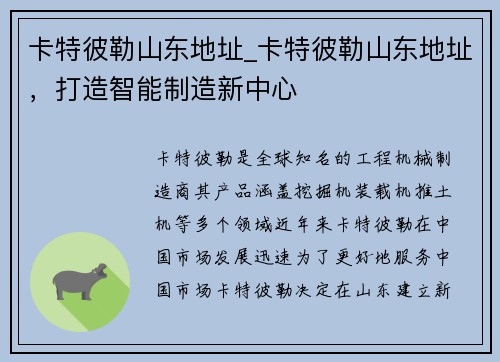 卡特彼勒山东地址_卡特彼勒山东地址，打造智能制造新中心

卡特彼勒是全球知名的工程机械制造商其产品涵盖挖掘机装载机推土机等多个领域近年来卡特彼勒在中国市场发展迅速为了更好地服务中国市场卡特彼勒决定在山东建立新